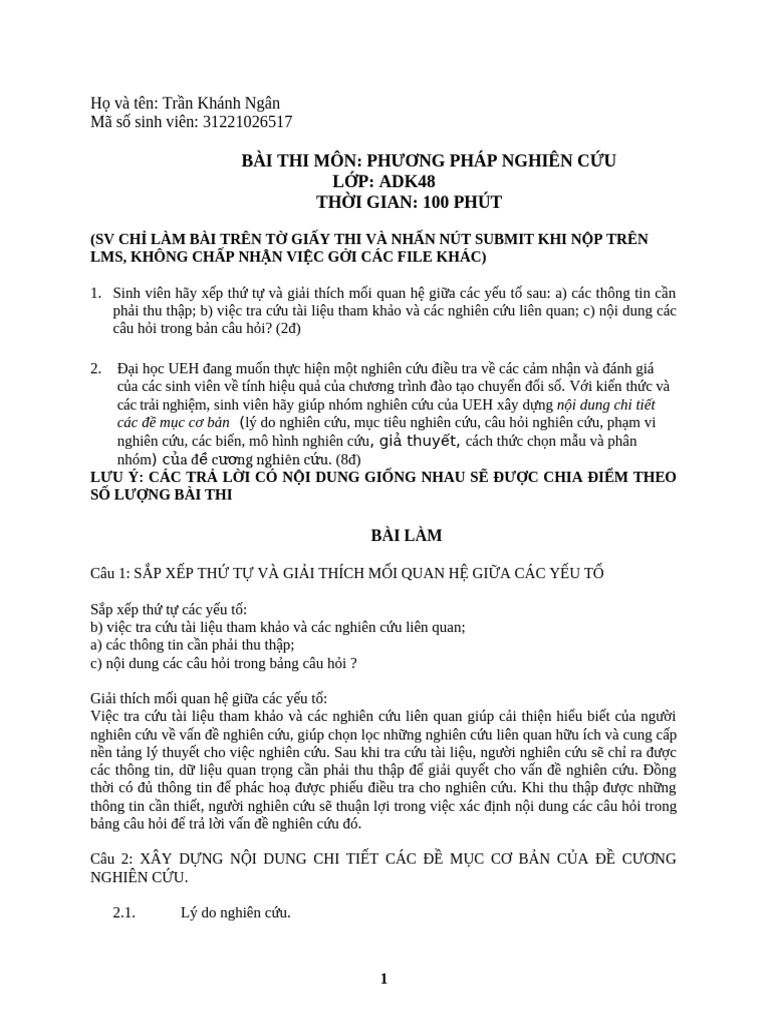 Họ và tên: Trần Khánh Ngân
Mã số sinh viên: 31221026517

BÀI THI MÔN: PHƯƠNG PHÁP NGHIÊN CỨU
LỚP: ADK48
THỜI GIAN: 100 PHÚT

(SV CHỈ LÀM BÀI TRÊN TỜ GIẤY THI VÀ NHẤN NÚT SUBMIT KHI NỘP TRÊN LMS, KHÔNG CHẤP NHẬN VIỆC GỞI CÁC FILE KHÁC)

1. Sinh viên hãy xếp thứ tự và giải thích mối quan hệ giữa các yếu tố sau: a) các thông tin cần phải thu thập; b) việc tra cứu tài liệu tham khảo và các nghiên cứu liên quan; c) nội dung các câu hỏi trong bản câu hỏi? (2đ)

2. Đại học UEH đang muốn thực hiện một nghiên cứu điều tra về các cảm nhận và đánh giá của các sinh viên về tính hiệu quả của chương trình đào tạo chuyển đổi số. Với kiến thức và các trải nghiệm, sinh viên hãy giúp nhóm nghiên cứu của UEH xây dựng nội dung chi tiết các đề mục cơ bản (lý do nghiên cứu, mục tiêu nghiên cứu, câu hỏi nghiên cứu, phạm vi nghiên cứu, các biến, mô hình nghiên cứu, giả thuyết, cách thức chọn mẫu và phân nhóm) của đề cương nghiên cứu. (8đ)
LƯU Ý: CÁC TRẢ LỜI CÓ NỘI DUNG GIỐNG NHAU SẼ ĐƯỢC CHIA ĐIỂM THEO SỐ LƯỢNG BÀI THI

BÀI LÀM

Câu 1: SẮP XẾP THỨ TỰ VÀ GIẢI THÍCH MỐI QUAN HỆ GIỮA CÁC YẾU TỐ

Sắp xếp thứ tự các yếu tố:
b) việc tra cứu tài liệu tham khảo và các nghiên cứu liên quan;
a) các thông tin cần phải thu thập;
c) nội dung các câu hỏi trong bảng câu hỏi ?

Giải thích mối quan hệ giữa các yếu tố:
Việc tra cứu tài liệu tham khảo và các nghiên cứu liên quan giúp cải thiện hiểu biết của người nghiên cứu về vấn đề nghiên cứu, giúp chọn lọc những nghiên cứu liên quan hữu ích và cung cấp nền tảng lý thuyết cho việc nghiên cứu. Sau khi tra cứu tài liệu, người nghiên cứu sẽ chỉ ra được các thông tin, dữ liệu quan trọng cần phải thu thập để giải quyết cho vấn đề nghiên cứu. Đồng thời có đủ thông tin để phác hoạ được phiếu điều tra cho nghiên cứu. Khi thu thập được những thông tin cần thiết, người nghiên cứu sẽ thuận lợi trong việc xác định nội dung các câu hỏi trong bảng câu hỏi để trả lời vấn đề nghiên cứu đó.

Câu 2: XÂY DỰNG NỘI DUNG CHI TIẾT CÁC ĐỀ MỤC CƠ BẢN CỦA ĐỀ CƯƠNG NGHIÊN CỨU.

2.1. Lý do nghiên cứu.

1